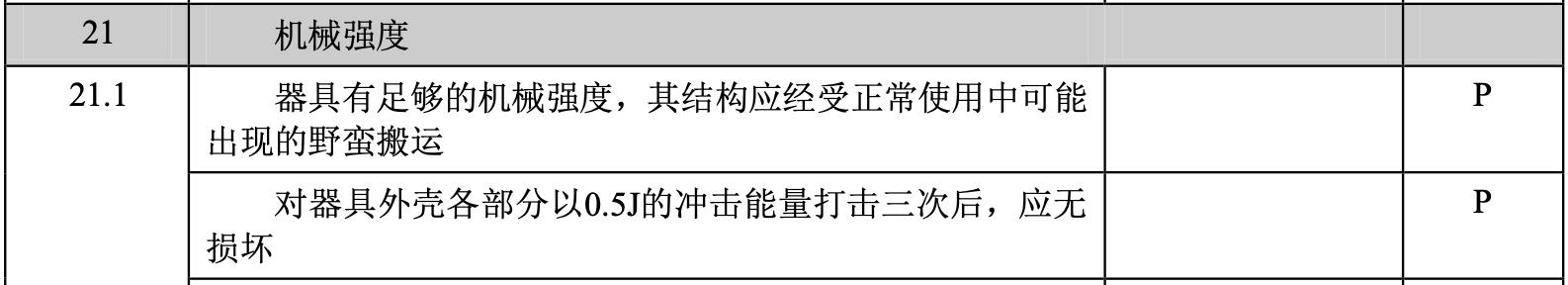 | 21 | 机械强度 | | |
|---|---|---|---|
| 21.1 | 器具有足够的机械强度，其结构应经受正常使用中可能出现的野蛮搬运 | | P |
| | 对器具外壳各部分以0.5J的冲击能量打击三次后，应无损坏 | | P |